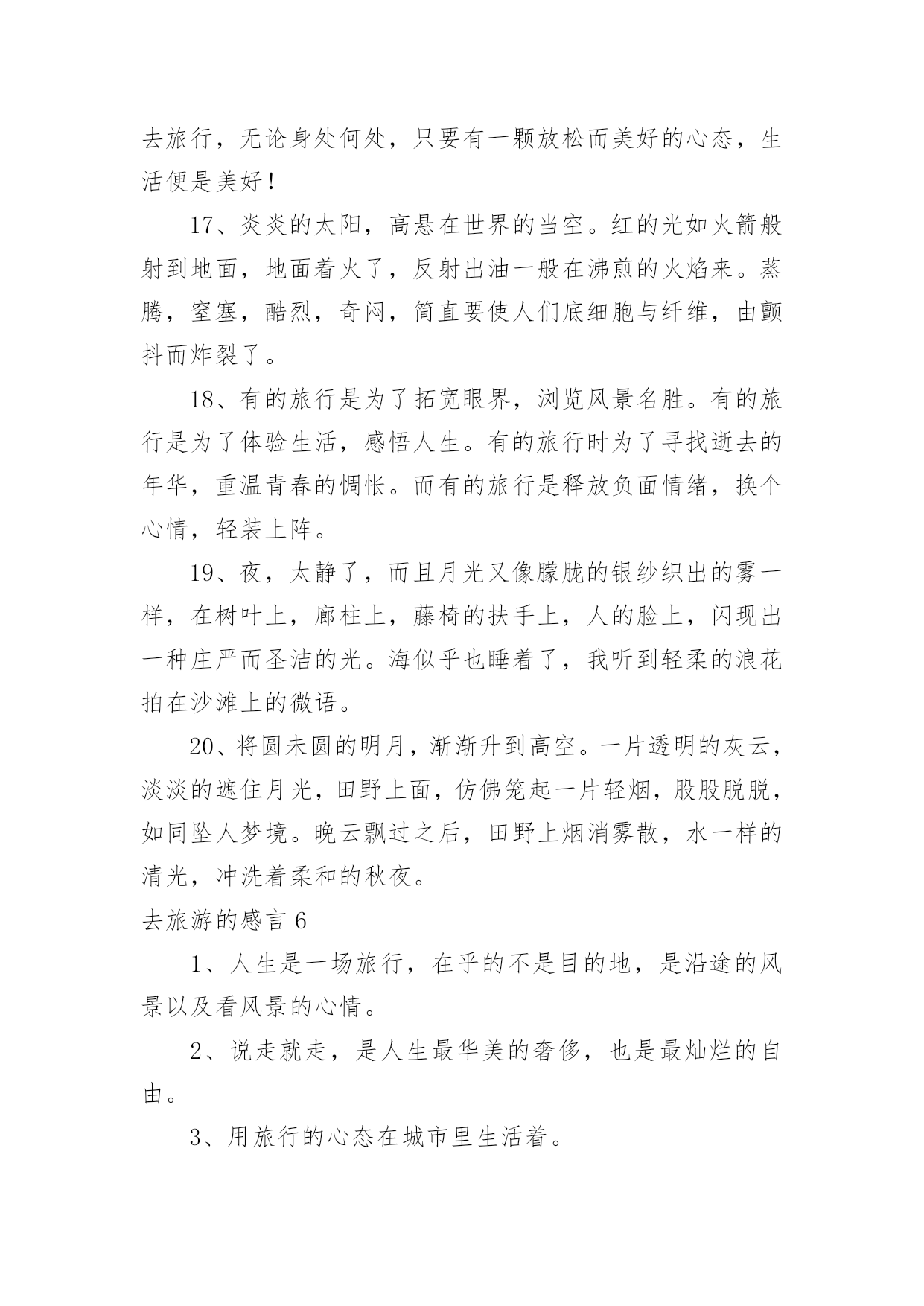 去旅行，无论身处何处，只要有一颗放松而美好的心态，生活便是美好！

17、炎炎的太阳，高悬在世界的当空。红的光如火箭般射到地面，地面着火了，反射出油一般在沸煎的火焰来。蒸腾，窒塞，酷烈，奇闷，简直要使人们底细胞与纤维，由颤抖而炸裂了。

18、有的旅行是为了拓宽眼界，浏览风景名胜。有的旅行是为了体验生活，感悟人生。有的旅行时为了寻找逝去的年华，重温青春的惆怅。而有的旅行是释放负面情绪，换个心情，轻装上阵。

19、夜，太静了，而且月光又像朦胧的银纱织出的雾一样，在树叶上，廊柱上，藤椅的扶手上，人的脸上，闪现出一种庄严而圣洁的光。海似乎也睡着了，我听到轻柔的浪花拍在沙滩上的微语。

20、将圆未圆的明月，渐渐升到高空。一片透明的灰云，淡淡的遮住月光，田野上面，仿佛笼起一片轻烟，股股脱脱，如同坠人梦境。晚云飘过之后，田野上烟消雾散，水一样的清光，冲洗着柔和的秋夜。

去旅游的感言 6

1、人生是一场旅行，在乎的不是目的地，是沿途的风景以及看风景的心情。

2、说走就走，是人生最华美的奢侈，也是最灿烂的自由。

3、用旅行的心态在城市里生活着。